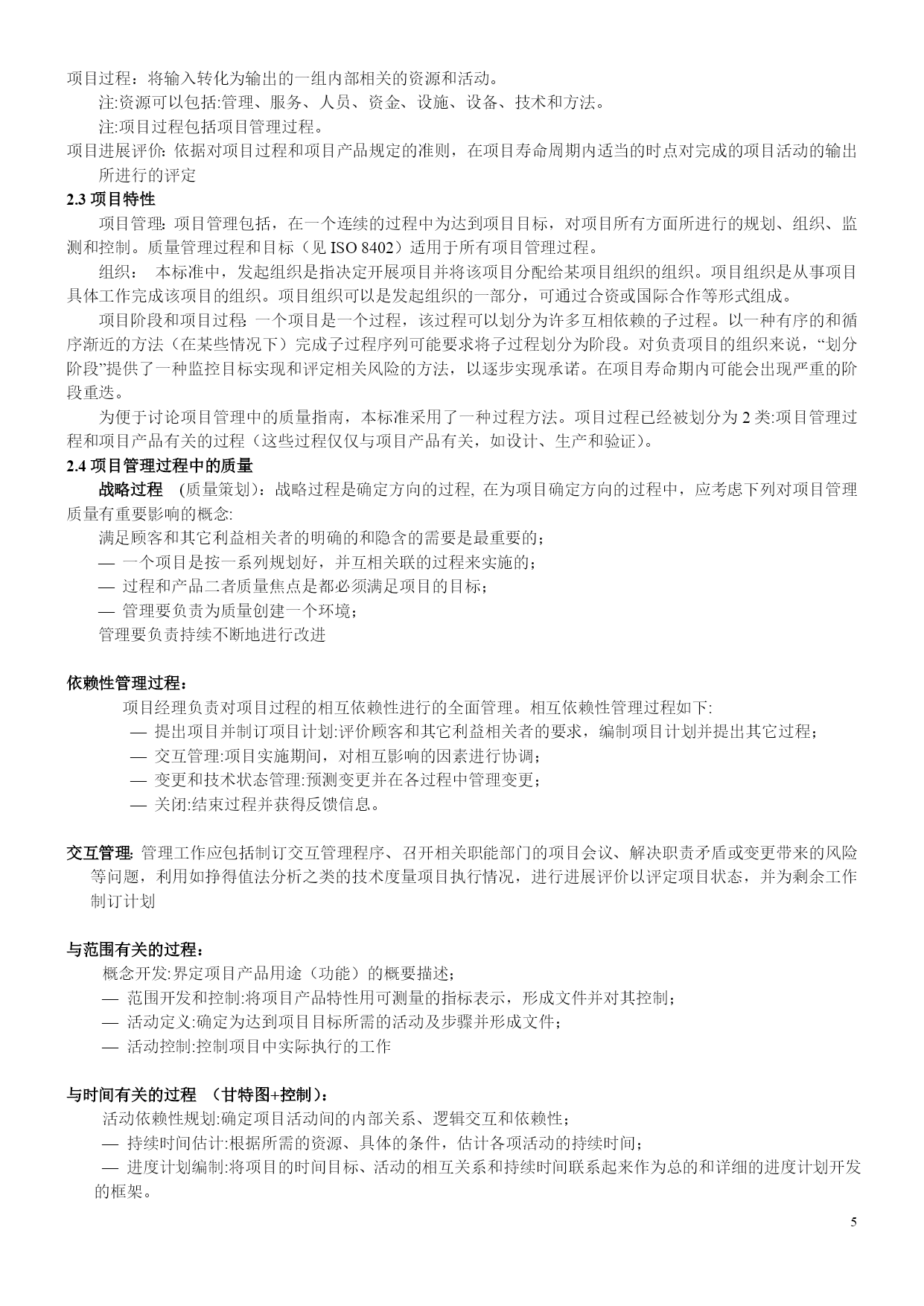 项目过程：将输入转化为输出的一组内部相关的资源和活动。

注:资源可以包括:管理、服务、人员、资金、设施、设备、技术和方法。

注:项目过程包括项目管理过程。

项目进展评价: 依据对项目过程和项目产品规定的准则，在项目寿命周期内适当的时点对完成的项目活动的输出所进行的评定

2.3 项目特性

项目管理: 项目管理包括，在一个连续的过程中为达到项目目标，对项目所有方面所进行的规划、组织、监测和控制。质量管理过程和目标（见 ISO 8402）适用于所有项目管理过程。

组织： 本标准中，发起组织是指决定开展项目并将该项目分配给某项目组织的组织。项目组织是从事项目具体工作完成该项目的组织。项目组织可以是发起组织的一部分，可通过合资或国际合作等形式组成。

项目阶段和项目过程: 一个项目是一个过程，该过程可以划分为许多互相依赖的子过程。以一种有序的和循序渐近的方法（在某些情况下）完成子过程序列可能要求将子过程划分为阶段。对负责项目的组织来说，“划分阶段”提供了一种监控目标实现和评定相关风险的方法，以逐步实现承诺。在项目寿命期内可能会出现严重的阶段重迭。

为便于讨论项目管理中的质量指南，本标准采用了一种过程方法。项目过程已经被划分为 2 类:项目管理过程和项目产品有关的过程（这些过程仅仅与项目产品有关，如设计、生产和验证）。

2.4 项目管理过程中的质量

战略过程 (质量策划)：战略过程是确定方向的过程, 在为项目确定方向的过程中，应考虑下列对项目管理质量有重要影响的概念:

满足顾客和其它利益相关者的明确的和隐含的需要是最重要的；
— 一个项目是按一系列规划好，并互相关联的过程来实施的；
— 过程和产品二者质量焦点是都必须满足项目的目标；
— 管理要负责为质量创建一个环境；
管理要负责持续不断地进行改进

依赖性管理过程：

项目经理负责对项目过程的相互依赖性进行的全面管理。相互依赖性管理过程如下:
— 提出项目并制订项目计划:评价顾客和其它利益相关者的要求，编制项目计划并提出其它过程；
— 交互管理:项目实施期间，对相互影响的因素进行协调；
— 变更和技术状态管理:预测变更并在各过程中管理变更；
— 关闭:结束过程并获得反馈信息。

交互管理: 管理工作应包括制订交互管理程序、召开相关职能部门的项目会议、解决职责矛盾或变更带来的风险等问题，利用如挣得值法分析之类的技术度量项目执行情况，进行进展评价以评定项目状态，并为剩余工作制订计划

与范围有关的过程：

概念开发:界定项目产品用途（功能）的概要描述；
— 范围开发和控制:将项目产品特性用可测量的指标表示，形成文件并对其控制；
— 活动定义:确定为达到项目目标所需的活动及步骤并形成文件；
— 活动控制:控制项目中实际执行的工作

与时间有关的过程 （甘特图+控制）：

活动依赖性规划:确定项目活动间的内部关系、逻辑交互和依赖性；
— 持续时间估计:根据所需的资源、具体的条件，估计各项活动的持续时间；
— 进度计划编制:将项目的时间目标、活动的相互关系和持续时间联系起来作为总的和详细的进度计划开发的框架。

5